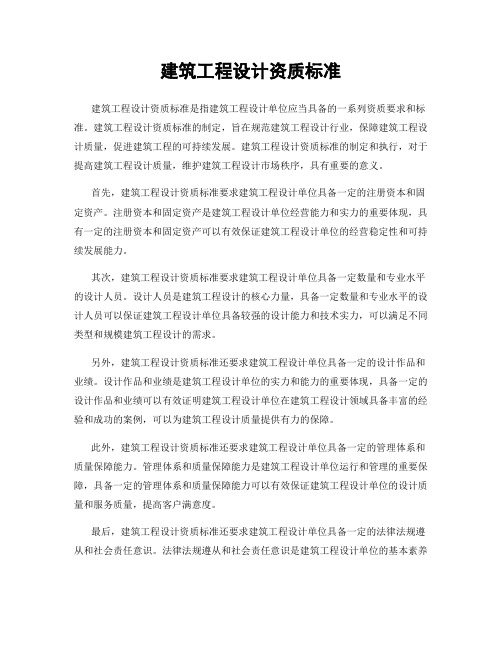 建筑工程设计资质标准

建筑工程设计资质标准是指建筑工程设计单位应当具备的一系列资质要求和标准。建筑工程设计资质标准的制定，旨在规范建筑工程设计行业，保障建筑工程设计质量，促进建筑工程的可持续发展。建筑工程设计资质标准的制定和执行，对于提高建筑工程设计质量，维护建筑工程设计市场秩序，具有重要的意义。

首先，建筑工程设计资质标准要求建筑工程设计单位具备一定的注册资本和固定资产。注册资本和固定资产是建筑工程设计单位经营能力和实力的重要体现，具有一定的注册资本和固定资产可以有效保证建筑工程设计单位的经营稳定性和可持续发展能力。

其次，建筑工程设计资质标准要求建筑工程设计单位具备一定数量和专业水平的设计人员。设计人员是建筑工程设计的核心力量，具备一定数量和专业水平的设计人员可以保证建筑工程设计单位具备较强的设计能力和技术实力，可以满足不同类型和规模建筑工程设计的需求。

另外，建筑工程设计资质标准还要求建筑工程设计单位具备一定的设计作品和业绩。设计作品和业绩是建筑工程设计单位的实力和能力的重要体现，具备一定的设计作品和业绩可以有效证明建筑工程设计单位在建筑工程设计领域具备丰富的经验和成功的案例，可以为建筑工程设计质量提供有力的保障。

此外，建筑工程设计资质标准还要求建筑工程设计单位具备一定的管理体系和质量保障能力。管理体系和质量保障能力是建筑工程设计单位运行和管理的重要保障，具备一定的管理体系和质量保障能力可以有效保证建筑工程设计单位的设计质量和服务质量，提高客户满意度。

最后，建筑工程设计资质标准还要求建筑工程设计单位具备一定的法律法规遵从和社会责任意识。法律法规遵从和社会责任意识是建筑工程设计单位的基本素养